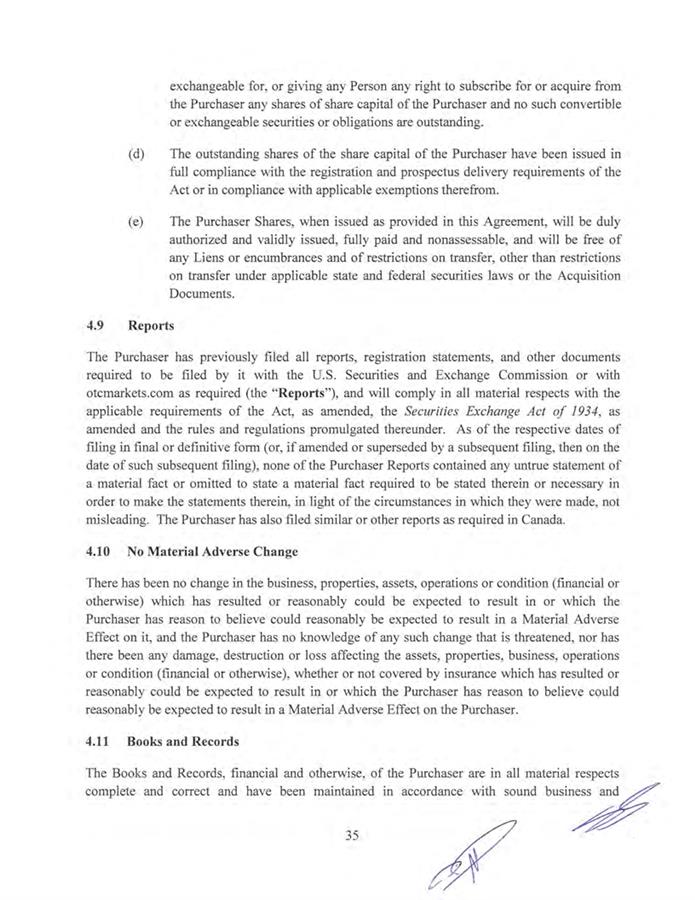 exchangeable for, or giving any Person any right to subscribe for or acquire from the Purchaser any shares of share capital of the Purchaser and no such convertible or exchangeable securities or obligations are outstanding.

(d) The outstanding shares of the share capital of the Purchaser have been issued in full compliance with the registration and prospectus delivery requirements of the Act or in compliance with applicable exemptions therefrom.

(e) The Purchaser Shares, when issued as provided in this Agreement, will be duly authorized and validly issued, fully paid and nonassessable, and will be free of any Liens or encumbrances and of restrictions on transfer, other than restrictions on transfer under applicable state and federal securities laws or the Acquisition Documents.

4.9 Reports

The Purchaser has previously filed all reports, registration statements, and other documents required to be filed by it with the U.S. Securities and Exchange Commission or with otcmarkets.com as required (the "Reports"), and will comply in all material respects with the applicable requirements of the Act, as amended, the Securities Exchange Act of 1934, as amended and the rules and regulations promulgated thereunder. As of the respective dates of filing in final or definitive form (or, if amended or superseded by a subsequent filing, then on the date of such subsequent filing), none of the Purchaser Reports contained any untrue statement of a material fact or omitted to state a material fact required to be stated therein or necessary in order to make the statements therein, in light of the circumstances in which they were made, not misleading. The Purchaser has also filed similar or other reports as required in Canada.

4.10 No Material Adverse Change

There has been no change in the business, properties, assets, operations or condition (financial or otherwise) which has resulted or reasonably could be expected to result in or which the Purchaser has reason to believe could reasonably be expected to result in a Material Adverse Effect on it, and the Purchaser has no knowledge of any such change that is threatened, nor has there been any damage, destruction or loss affecting the assets, properties, business, operations or condition (financial or otherwise), whether or not covered by insurance which has resulted or reasonably could be expected to result in or which the Purchaser has reason to believe could reasonably be expected to result in a Material Adverse Effect on the Purchaser.

4.11 Books and Records

The Books and Records, financial and otherwise, of the Purchaser are in all material respects complete and correct and have been maintained in accordance with sound business and

35